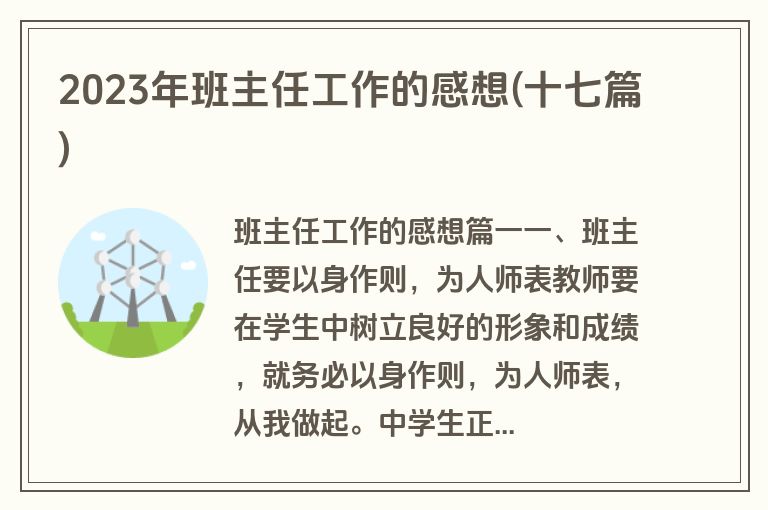 2023年班主任工作的感想(十七篇)

班主任工作的感想篇一一、班主任要以身作则，为人师表教师要在学生中树立良好的形象和成绩，就务必以身作则，为人师表，从我做起。中学生正...